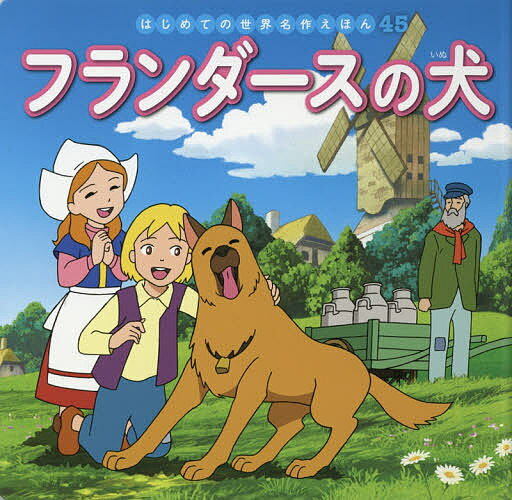 はじめての世界名作えほん 45

フランダースの犬

いぬ